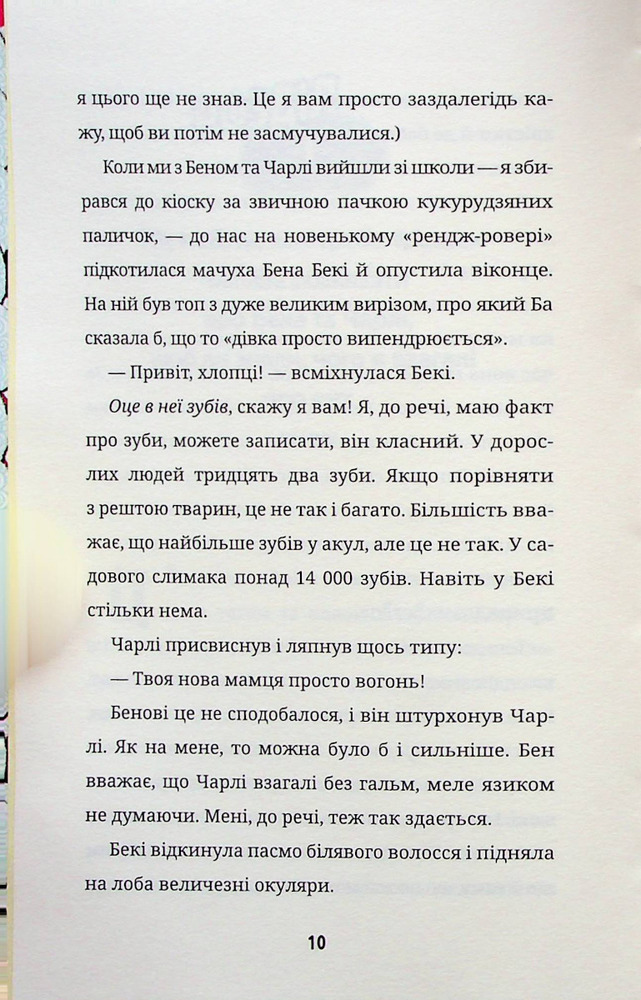 я цього ще не знав. Це я вам просто заздалегідь кажу, щоб ви потім не засмучувалися.)

Коли ми з Беном та Чарлі вийшли зі школи — я збирався до кіоску за звичною пачкою кукурудзяних паличок, — до нас на новенькому «рендж-ровері» підкотилася мачуха Бена Бекі й опустила віконце. На ній був топ з дуже великим вирізом, про який Ба сказала б, що то «дівка просто випендрюється».

— Привіт, хлопці! — всміхнулася Бекі.

Оце в неї зубів, скажу я вам! Я, до речі, маю факт про зуби, можете записати, він класний. У дорослих людей тридцять два зуби. Якщо порівняти з рештою тварин, це не так і багато. Більшість вважає, що найбільше зубів у акул, але це не так. У садового слимака понад 14 000 зубів. Навіть у Бекі стільки нема.

Чарлі присвиснув і ляпнув щось типу:

— Твоя нова мамця просто вогонь!

Бенові це не сподобалося, і він штурхонув Чарлі. Як на мене, то можна було б і сильніше. Бен вважає, що Чарлі взагалі без гальм, меле язиком не думаючи. Мені, до речі, теж так здається.

Бекі відкинула пасмо білявого волосся і підняла на лоба величезні окуляри.

10